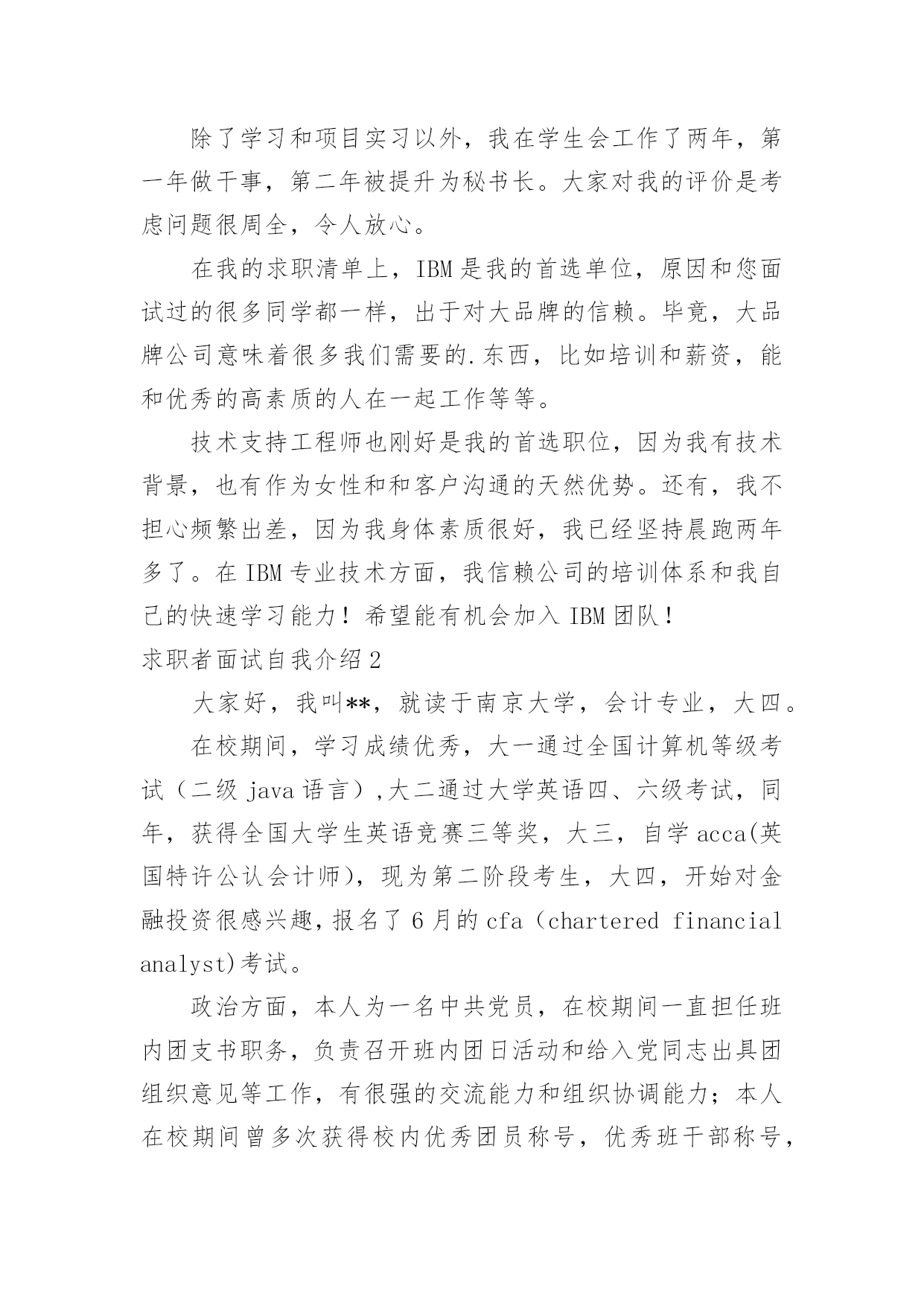 除了学习和项目实习以外，我在学生会工作了两年，第一年做干事，第二年被提升为秘书长。大家对我的评价是考虑问题很周全，令人放心。

在我的求职清单上，IBM是我的首选单位，原因和您面试过的很多同学都一样，出于对大品牌的信赖。毕竟，大品牌公司意味着很多我们需要的.东西，比如培训和薪资，能和优秀的高素质的人在一起工作等等。

技术支持工程师也刚好是我的首选职位，因为我有技术背景，也有作为女性和和客户沟通的天然优势。还有，我不担心频繁出差，因为我身体素质很好，我已经坚持晨跑两年多了。在IBM专业技术方面，我信赖公司的培训体系和我自己的快速学习能力！希望能有机会加入IBM团队！

求职者面试自我介绍2

大家好，我叫**，就读于南京大学，会计专业，大四。

在校期间，学习成绩优秀，大一通过全国计算机等级考试（二级java语言）,大二通过大学英语四、六级考试，同年，获得全国大学生英语竞赛三等奖，大三，自学acca(英国特许公认会计师)，现为第二阶段考生，大四，开始对金融投资很感兴趣,报名了6月的cfa（chartered financial analyst)考试。

政治方面，本人为一名中共党员，在校期间一直担任班内团支书职务，负责召开班内团日活动和给入党同志出具团组织意见等工作，有很强的交流能力和组织协调能力；本人在校期间曾多次获得校内优秀团员称号，优秀班干部称号，